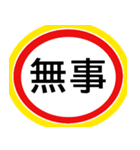 無事